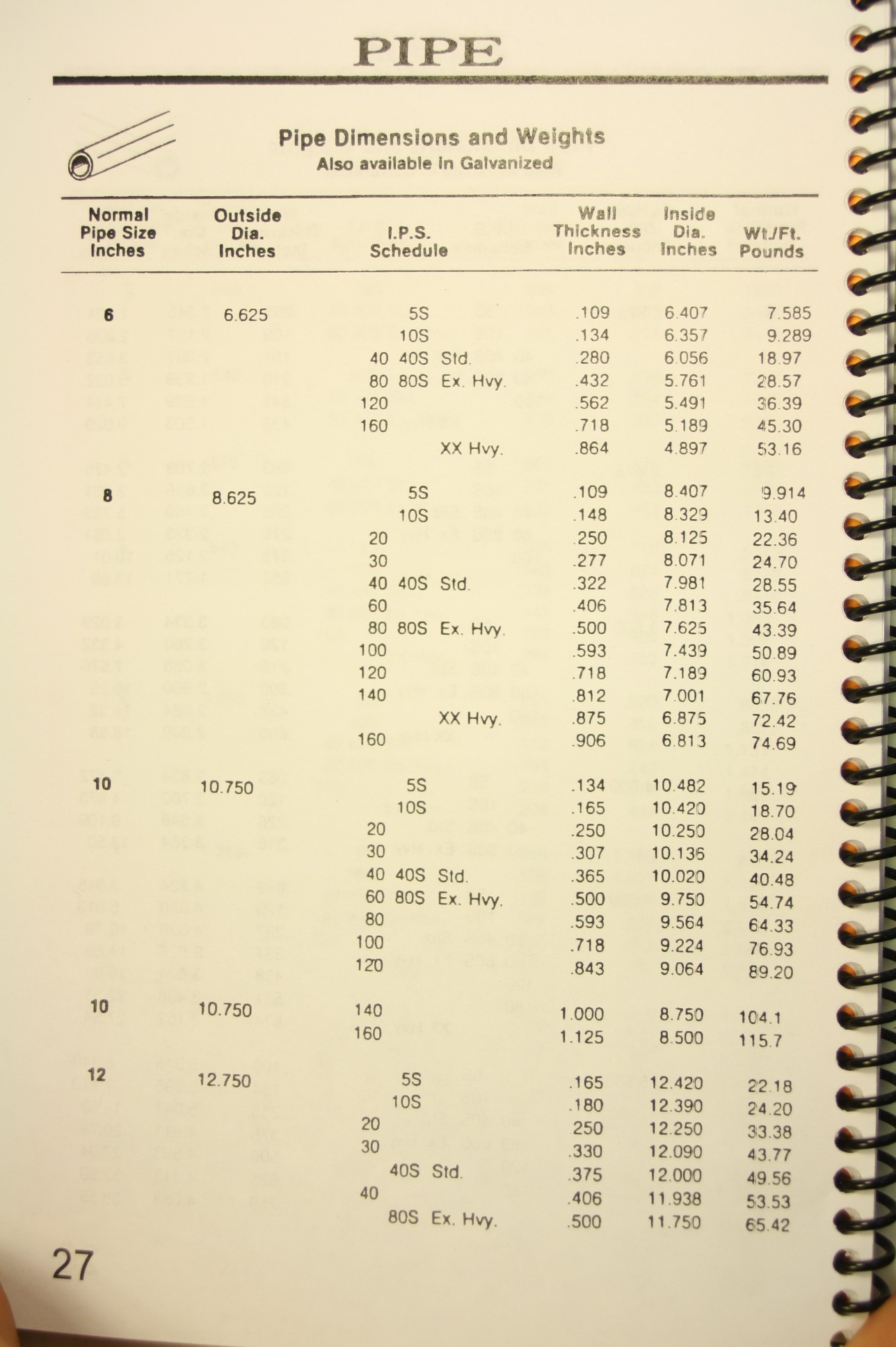 PIPE

Pipe Dimensions and Weights
Also available in Galvanized

| Normal Pipe Size Inches | Outside Dia. Inches | I.P.S. Schedule | Wall Thickness Inches | Inside Dia. Inches | Wt./Ft. Pounds |
|---|---|---|---|---|---|
| 6 | 6.625 | 5S | .109 | 6.407 | 7.585 |
| | | 10S | .134 | 6.357 | 9.289 |
| | | 40 40S Std. | .280 | 6.056 | 18.97 |
| | | 80 80S Ex. Hvy. | .432 | 5.761 | 28.57 |
| | | 120 | .562 | 5.491 | 36.39 |
| | | 160 | .718 | 5.189 | 45.30 |
| | | XX Hvy. | .864 | 4.897 | 53.16 |
| 8 | 8.625 | 5S | .109 | 8.407 | 9.914 |
| | | 10S | .148 | 8.329 | 13.40 |
| | | 20 | .250 | 8.125 | 22.36 |
| | | 30 | .277 | 8.071 | 24.70 |
| | | 40 40S Std. | .322 | 7.981 | 28.55 |
| | | 60 | .406 | 7.813 | 35.64 |
| | | 80 80S Ex. Hvy. | .500 | 7.625 | 43.39 |
| | | 100 | .593 | 7.439 | 50.89 |
| | | 120 | .718 | 7.189 | 60.93 |
| | | 140 | .812 | 7.001 | 67.76 |
| | | XX Hvy. | .875 | 6.875 | 72.42 |
| | | 160 | .906 | 6.813 | 74.69 |
| 10 | 10.750 | 5S | .134 | 10.482 | 15.19 |
| | | 10S | .165 | 10.420 | 18.70 |
| | | 20 | .250 | 10.250 | 28.04 |
| | | 30 | .307 | 10.136 | 34.24 |
| | | 40 40S Std. | .365 | 10.020 | 40.48 |
| | | 60 80S Ex. Hvy. | .500 | 9.750 | 54.74 |
| | | 80 | .593 | 9.564 | 64.33 |
| | | 100 | .718 | 9.224 | 76.93 |
| | | 120 | .843 | 9.064 | 89.20 |
| 10 | 10.750 | 140 | 1.000 | 8.750 | 104.1 |
| | | 160 | 1.125 | 8.500 | 115.7 |
| 12 | 12.750 | 5S | .165 | 12.420 | 22.18 |
| | | 10S | .180 | 12.390 | 24.20 |
| | | 20 | 250 | 12.250 | 33.38 |
| | | 30 | .330 | 12.090 | 43.77 |
| | | 40S Std. | .375 | 12.000 | 49.56 |
| | | 40 | .406 | 11.938 | 53.53 |
| | | 80S Ex. Hvy. | .500 | 11.750 | 65.42 |

27